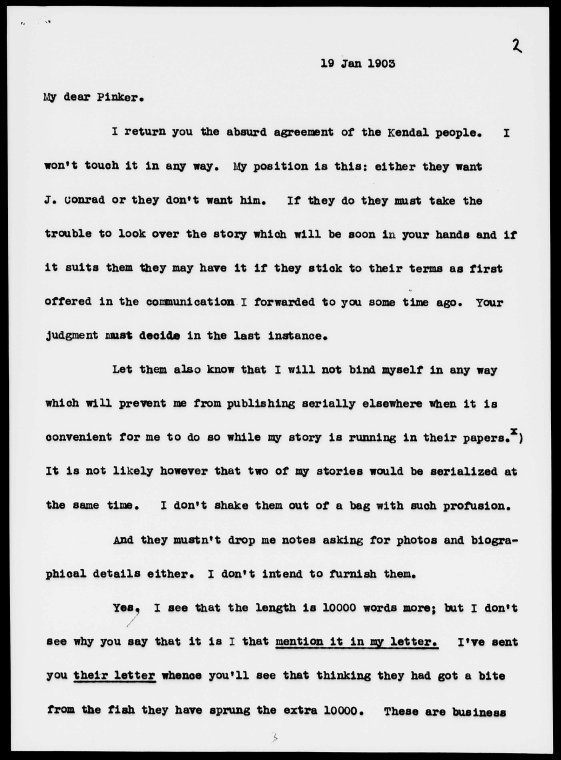 2

19 Jan 1903

My dear Pinker.

I return you the absurd agreement of the Kendal people. I won't touch it in any way. My position is this: either they want J. Conrad or they don't want him. If they do they must take the trouble to look over the story which will be soon in your hands and if it suits them they may have it if they stick to their terms as first offered in the communication I forwarded to you some time ago. Your judgment must decide in the last instance.

Let them also know that I will not bind myself in any way which will prevent me from publishing serially elsewhere when it is convenient for me to do so while my story is running in their papers.$^{x}$) It is not likely however that two of my stories would be serialized at the same time. I don't shake them out of a bag with such profusion.

And they mustn't drop me notes asking for photos and biographical details either. I don't intend to furnish them.

Yes, I see that the length is 10000 words more; but I don't see why you say that it is I that mention it in my letter. I've sent you their letter whence you'll see that thinking they had got a bite from the fish they have sprung the extra 10000. These are business